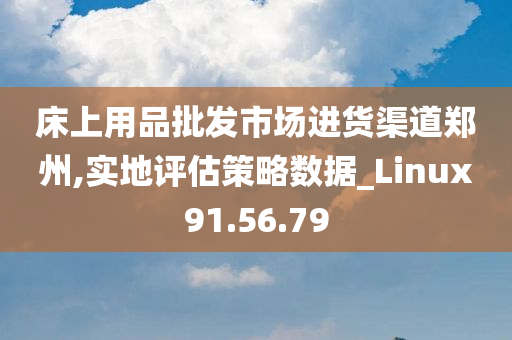 床上用品批发市场进货渠道郑州,实地评估策略数据_Linux91.56.79